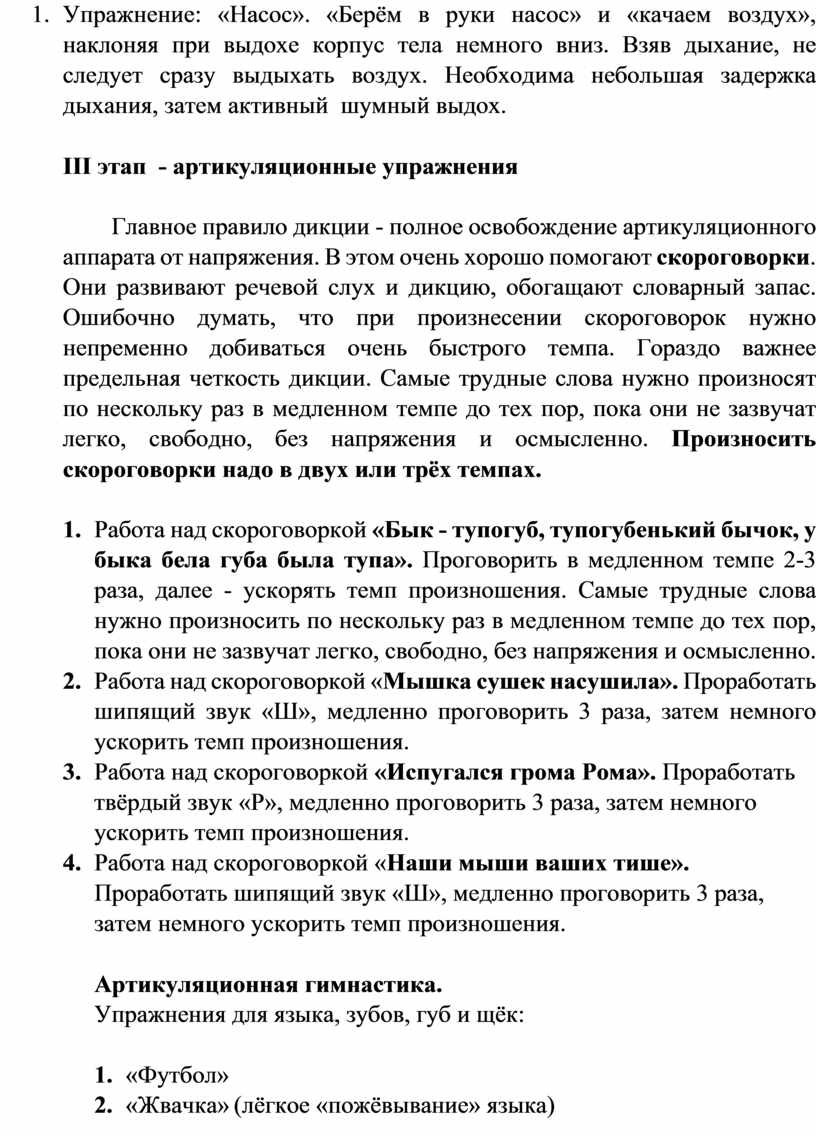 1. Упражнение: «Насос». «Берём в руки насос» и «качаем воздух», наклоняя при выдохе корпус тела немного вниз. Взяв дыхание, не следует сразу выдыхать воздух. Необходима небольшая задержка дыхания, затем активный шумный выдох.

III этап - артикуляционные упражнения

Главное правило дикции - полное освобождение артикуляционного аппарата от напряжения. В этом очень хорошо помогают скороговорки. Они развивают речевой слух и дикцию, обогащают словарный запас. Ошибочно думать, что при произнесении скороговорок нужно непременно добиваться очень быстрого темпа. Гораздо важнее предельная четкость дикции. Самые трудные слова нужно произносят по нескольку раз в медленном темпе до тех пор, пока они не зазвучат легко, свободно, без напряжения и осмысленно. Произносить скороговорки надо в двух или трёх темпах.

1. Работа над скороговоркой «Бык - тупогуб, тупогубенький бычок, у быка бела губа была тупа». Проговорить в медленном темпе 2-3 раза, далее - ускорять темп произношения. Самые трудные слова нужно произносить по нескольку раз в медленном темпе до тех пор, пока они не зазвучат легко, свободно, без напряжения и осмысленно.
2. Работа над скороговоркой «Мышка сушек насушила». Проработать шипящий звук «Ш», медленно проговорить 3 раза, затем немного ускорить темп произношения.
3. Работа над скороговоркой «Испугался грома Рома». Проработать твёрдый звук «Р», медленно проговорить 3 раза, затем немного ускорить темп произношения.
4. Работа над скороговоркой «Наши мыши ваших тише». Проработать шипящий звук «Ш», медленно проговорить 3 раза, затем немного ускорить темп произношения.

Артикуляционная гимнастика.
Упражнения для языка, зубов, губ и щёк:

1. «Футбол»
2. «Жвачка» (лёгкое «пожёвывание» языка)